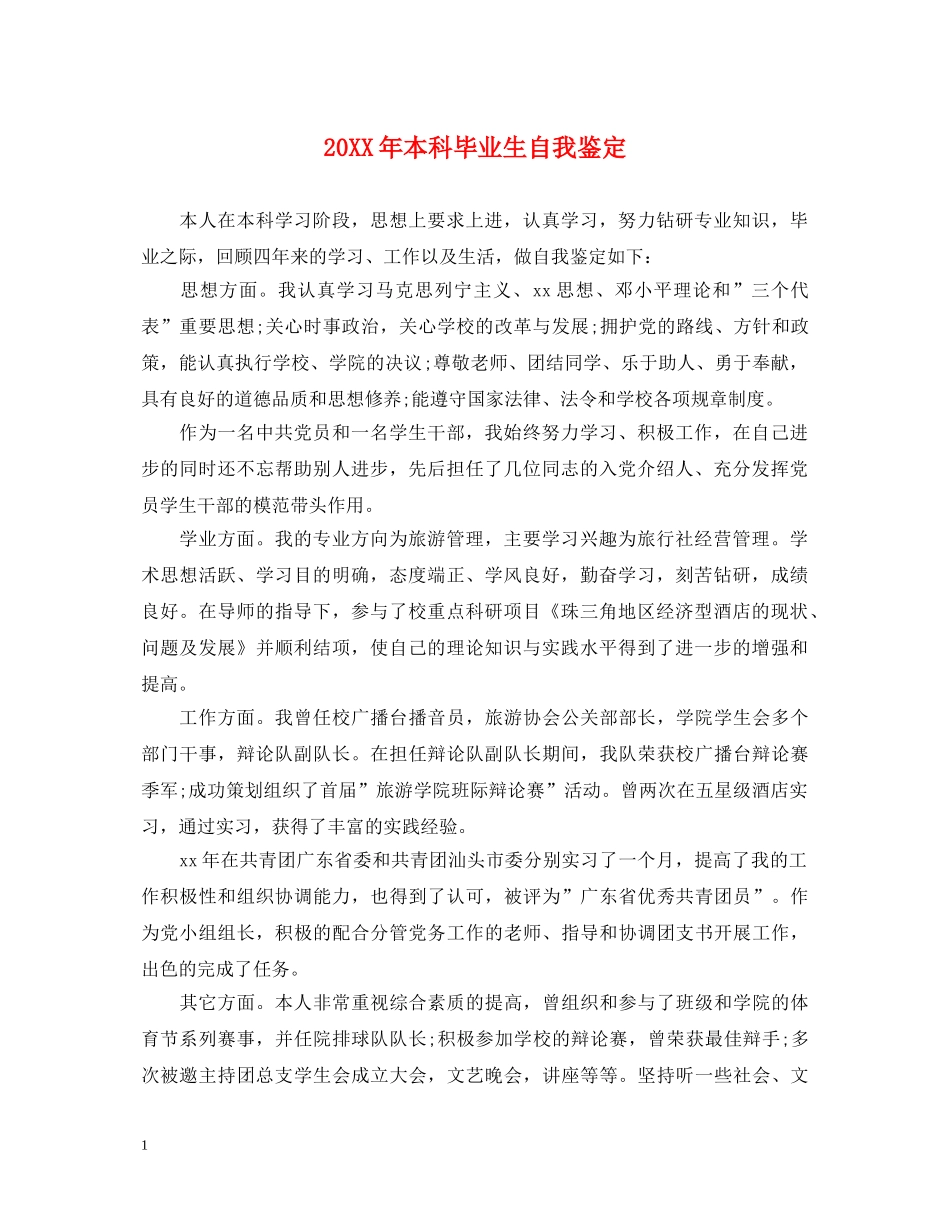 20XX年本科毕业生自我鉴定

本人在本科学习阶段，思想上要求上进，认真学习，努力钻研专业知识，毕业之际，回顾四年来的学习、工作以及生活，做自我鉴定如下：

思想方面。我认真学习马克思列宁主义、xx思想、邓小平理论和”三个代表”重要思想;关心时事政治，关心学校的改革与发展;拥护党的路线、方针和政策，能认真执行学校、学院的决议;尊敬老师、团结同学、乐于助人、勇于奉献，具有良好的道德品质和思想修养;能遵守国家法律、法令和学校各项规章制度。

作为一名中共党员和一名学生干部，我始终努力学习、积极工作，在自己进步的同时还不忘帮助别人进步，先后担任了几位同志的入党介绍人、充分发挥党员学生干部的模范带头作用。

学业方面。我的专业方向为旅游管理，主要学习兴趣为旅行社经营管理。学术思想活跃、学习目的明确，态度端正、学风良好，勤奋学习，刻苦钻研，成绩良好。在导师的指导下，参与了校重点科研项目《珠三角地区经济型酒店的现状、问题及发展》并顺利结项，使自己的理论知识与实践水平得到了进一步的增强和提高。

工作方面。我曾任校广播台播音员，旅游协会公关部部长，学院学生会多个部门干事，辩论队副队长。在担任辩论队副队长期间，我队荣获校广播台辩论赛季军;成功策划组织了首届”旅游学院班际辩论赛”活动。曾两次在五星级酒店实习，通过实习，获得了丰富的实践经验。

xx年在共青团广东省委和共青团汕头市委分别实习了一个月，提高了我的工作积极性和组织协调能力，也得到了认可，被评为”广东省优秀共青团员”。作为党小组组长，积极的配合分管党务工作的老师、指导和协调团支书开展工作，出色的完成了任务。

其它方面。本人非常重视综合素质的提高，曾组织和参与了班级和学院的体育节系列赛事，并任院排球队队长;积极参加学校的辩论赛，曾荣获最佳辩手;多次被邀主持团总支学生会成立大会，文艺晚会，讲座等等。坚持听一些社会、文

1